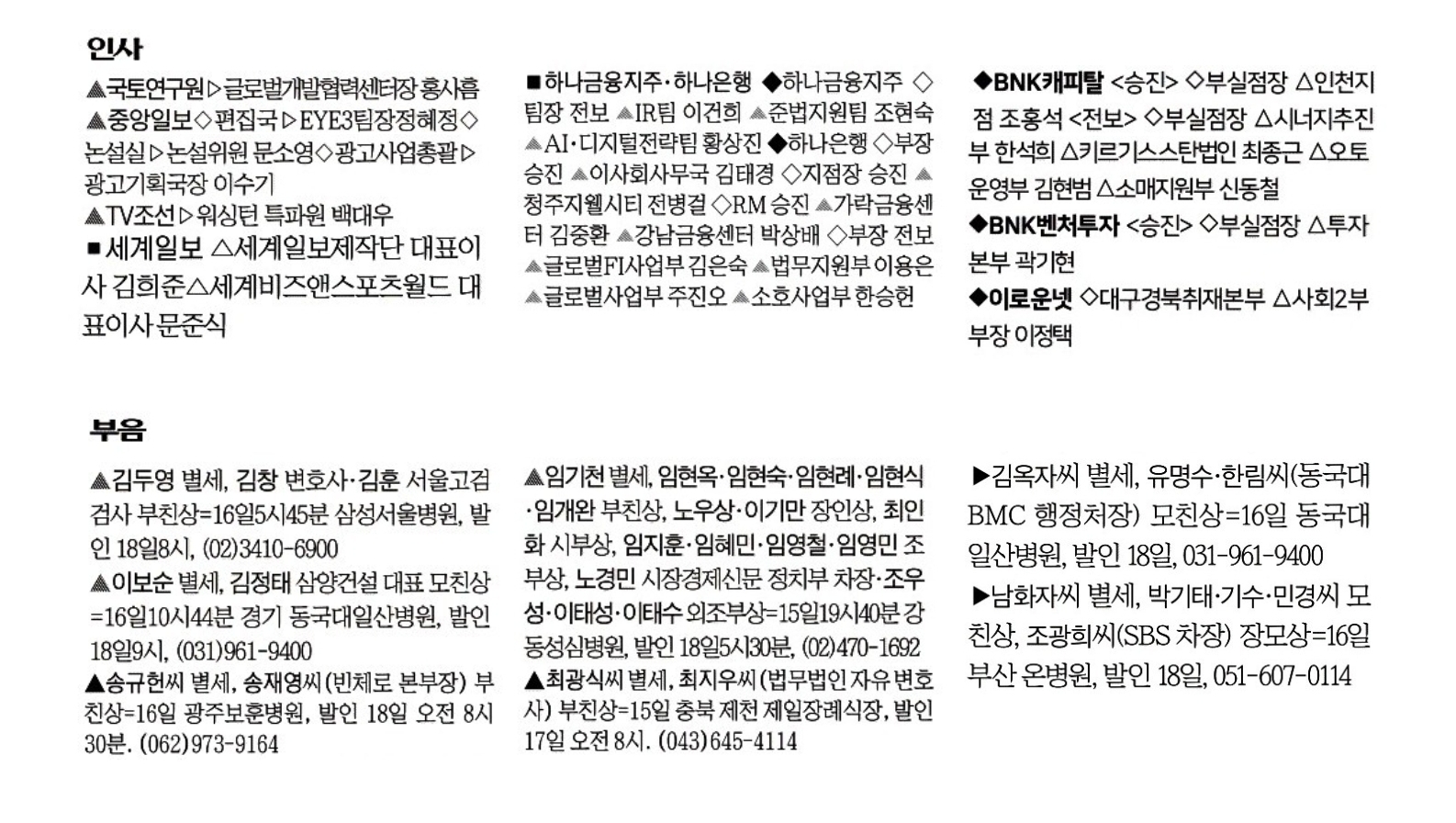 인사

▲국토연구원▷글로벌개발협력센터장 홍사흠 ▲중앙일보◇편집국▷EYE3팀장정혜정◇논설실▷논설위원 문소영◇광고사업총괄▷광고기획국장 이수기 ▲TV조선▷워싱턴 특파원 백대우
■세계일보 △세계일보제작단 대표이사 김희준△세계비즈앤스포츠월드 대표이사 문준식

■하나금융지주·하나은행 ◆하나금융지주 ◇팀장 전보 ▲IR팀 이건희 ▲준법지원팀 조현숙 ▲AI·디지털전략팀 황상진 ◆하나은행 ◇부장 승진 ▲이사회사무국 김태경 ◇지점장 승진 ▲청주지웰시티 전병걸 ◇RM 승진 ▲가락금융센터 김중환 ▲강남금융센터 박상배 ◇부장 전보 ▲글로벌FI사업부 김은숙 ▲법무지원부 이용은 ▲글로벌사업부 주진오 ▲소호사업부 한승헌

◆BNK캐피탈 <승진> ◇부실점장 △인천지점 조홍석 <전보> ◇부실점장 △시너지추진부 한석희 △키르기스스탄법인 최종근 △오토운영부 김현범 △소매지원부 신동철
◆BNK벤처투자 <승진> ◇부실점장 △투자본부 곽기현
◆이로운넷 ◇대구경북취재본부 △사회2부 부장 이정택

부음

▲김두영 별세, 김창 변호사·김훈 서울고검 검사 부친상=16일5시45분 삼성서울병원, 발인 18일8시, (02)3410-6900
▲이보순 별세, 김정태 삼양건설 대표 모친상=16일10시44분 경기 동국대일산병원, 발인 18일9시, (031)961-9400
▲송규헌씨 별세, 송재영씨(빈체로 본부장) 부친상=16일 광주보훈병원, 발인 18일 오전 8시 30분. (062)973-9164

▲임기천 별세, 임현옥·임현숙·임현례·임현식·임개완 부친상, 노우상·이기만 장인상, 최인화 시부상, 임지훈·임혜민·임영철·임영민 조부상, 노경민 시장경제신문 정치부 차장·조우성·이태성·이태수 외조부상=15일19시40분 강동성심병원, 발인 18일5시30분, (02)470-1692
▲최광식씨 별세, 최지우씨(법무법인 자유 변호사) 부친상=15일 충북 제천 제일장례식장, 발인 17일 오전 8시. (043)645-4114

▶김옥자씨 별세, 유명수·한림씨(동국대 BMC 행정처장) 모친상=16일 동국대 일산병원, 발인 18일, 031-961-9400
▶남화자씨 별세, 박기태·기수·민경씨 모친상, 조광희씨(SBS 차장) 장모상=16일 부산 온병원, 발인 18일, 051-607-0114